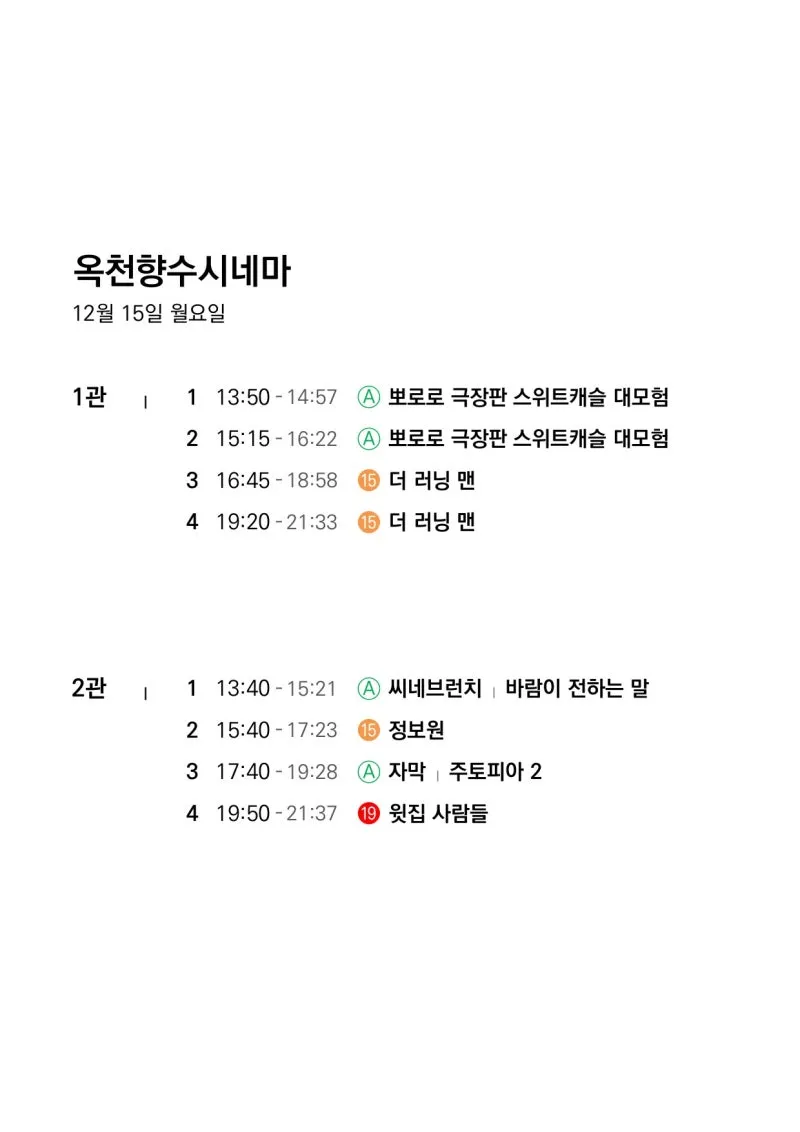 옥천향수시네마
12월 15일 월요일

1관 | 1 13:50 - 14:57 Ⓐ 뽀로로 극장판 스위트캐슬 대모험
2 15:15 - 16:22 Ⓐ 뽀로로 극장판 스위트캐슬 대모험
3 16:45 - 18:58 ⑮ 더 러닝 맨
4 19:20 - 21:33 ⑮ 더 러닝 맨

2관 | 1 13:40 - 15:21 Ⓐ 씨네브런치 | 바람이 전하는 말
2 15:40 - 17:23 ⑮ 정보원
3 17:40 - 19:28 Ⓐ 자막 | 주토피아 2
4 19:50 - 21:37 ⑲ 윗집 사람들